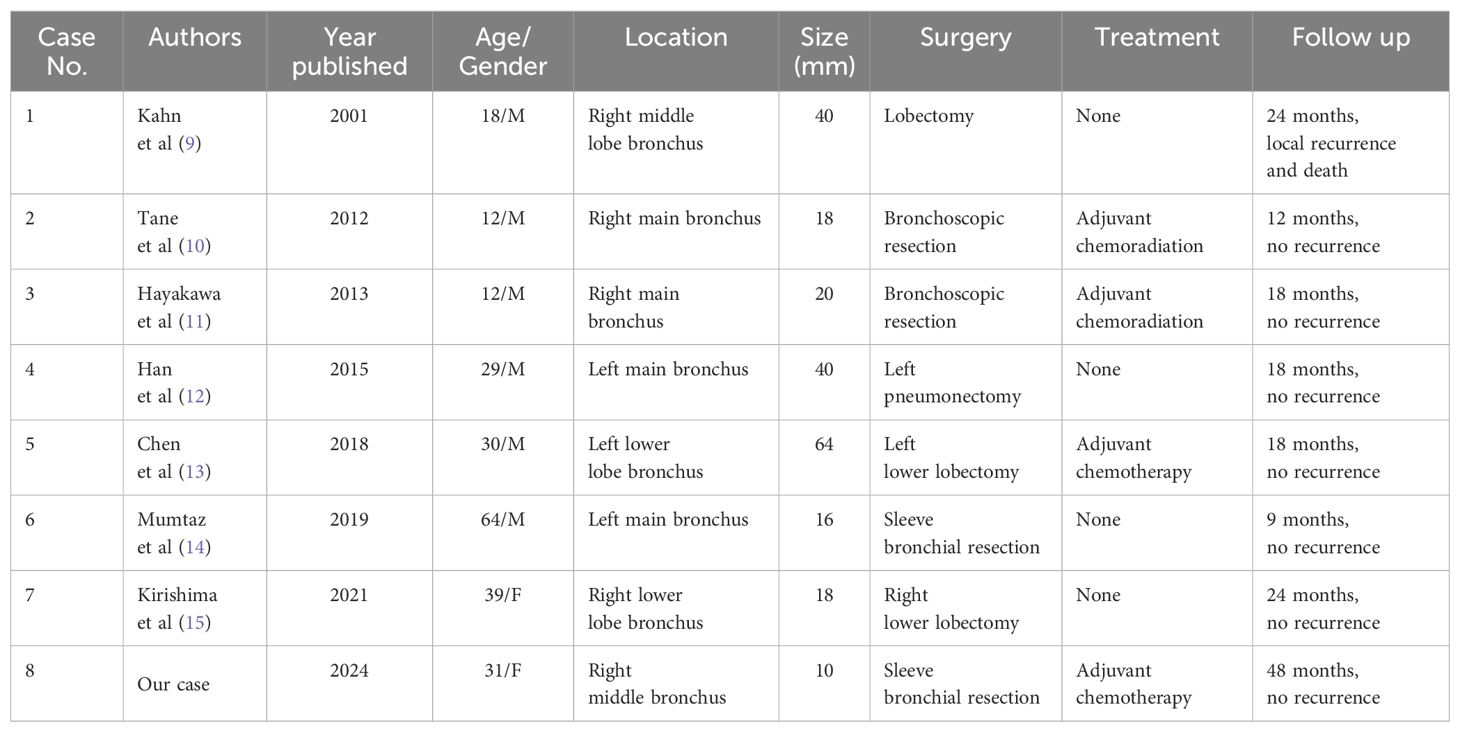 | Case No. | Authors | Year published | Age/ Gender | Location | Size (mm) | Surgery | Treatment | Follow up |
|---|---|---|---|---|---|---|---|---|
| 1 | Kahn et al (9) | 2001 | 18/M | Right middle lobe bronchus | 40 | Lobectomy | None | 24 months, local recurrence and death |
| 2 | Tane et al (10) | 2012 | 12/M | Right main bronchus | 18 | Bronchoscopic resection | Adjuvant chemoradiation | 12 months, no recurrence |
| 3 | Hayakawa et al (11) | 2013 | 12/M | Right main bronchus | 20 | Bronchoscopic resection | Adjuvant chemoradiation | 18 months, no recurrence |
| 4 | Han et al (12) | 2015 | 29/M | Left main bronchus | 40 | Left pneumonectomy | None | 18 months, no recurrence |
| 5 | Chen et al (13) | 2018 | 30/M | Left lower lobe bronchus | 64 | Left lower lobectomy | Adjuvant chemotherapy | 18 months, no recurrence |
| 6 | Mumtaz et al (14) | 2019 | 64/M | Left main bronchus | 16 | Sleeve bronchial resection | None | 9 months, no recurrence |
| 7 | Kirishima et al (15) | 2021 | 39/F | Right lower lobe bronchus | 18 | Right lower lobectomy | None | 24 months, no recurrence |
| 8 | Our case | 2024 | 31/F | Right middle bronchus | 10 | Sleeve bronchial resection | Adjuvant chemotherapy | 48 months, no recurrence |